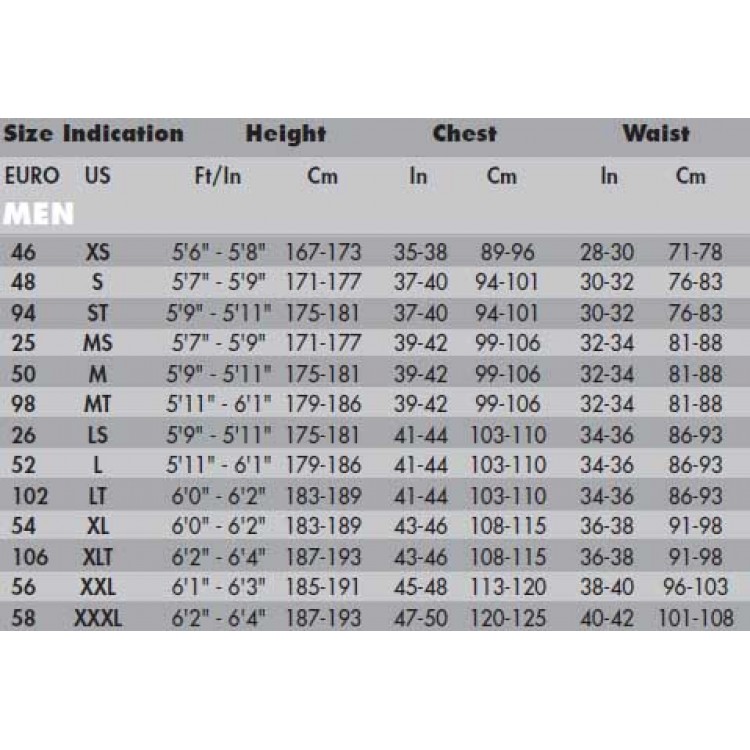 | Size Indication | | Height | | Chest | | Waist | |
|---|---|---|---|---|---|---|---|
| EURO | US | Ft/In | Cm | In | Cm | In | Cm |
| MEN | | | | | | | |
| 46 | XS | 5'6" - 5'8" | 167-173 | 35-38 | 89-96 | 28-30 | 71-78 |
| 48 | S | 5'7" - 5'9" | 171-177 | 37-40 | 94-101 | 30-32 | 76-83 |
| 94 | ST | 5'9" - 5'11" | 175-181 | 37-40 | 94-101 | 30-32 | 76-83 |
| 25 | MS | 5'7" - 5'9" | 171-177 | 39-42 | 99-106 | 32-34 | 81-88 |
| 50 | M | 5'9" - 5'11" | 175-181 | 39-42 | 99-106 | 32-34 | 81-88 |
| 98 | MT | 5'11" - 6'1" | 179-186 | 39-42 | 99-106 | 32-34 | 81-88 |
| 26 | LS | 5'9" - 5'11" | 175-181 | 41-44 | 103-110 | 34-36 | 86-93 |
| 52 | L | 5'11" - 6'1" | 179-186 | 41-44 | 103-110 | 34-36 | 86-93 |
| 102 | LT | 6'0" - 6'2" | 183-189 | 41-44 | 103-110 | 34-36 | 86-93 |
| 54 | XL | 6'0" - 6'2" | 183-189 | 43-46 | 108-115 | 36-38 | 91-98 |
| 106 | XLT | 6'2" - 6'4" | 187-193 | 43-46 | 108-115 | 36-38 | 91-98 |
| 56 | XXL | 6'1" - 6'3" | 185-191 | 45-48 | 113-120 | 38-40 | 96-103 |
| 58 | XXXL | 6'2" - 6'4" | 187-193 | 47-50 | 120-125 | 40-42 | 101-108 |